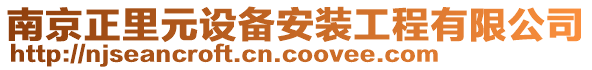 南京正里元设备安装工程有限公司
http://njseancroft.cn.coovee.com